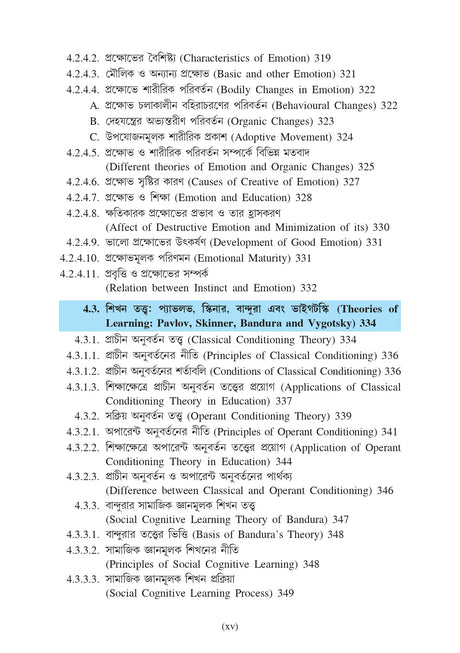 4.2.4.2. প্রক্ষোভের বৈশিষ্ট্য (Characteristics of Emotion) 319
4.2.4.3. মৌলিক ও অন্যান্য প্রক্ষোভ (Basic and other Emotion) 321
4.2.4.4. প্রক্ষোভে শারীরিক পরিবর্তন (Bodily Changes in Emotion) 322
A. প্রক্ষোভ চলাকালীন বহিরাচরণের পরিবর্তন (Behavioural Changes) 322
B. দেহযন্ত্রের অভ্যন্তরীণ পরিবর্তন (Organic Changes) 323
C. উপযোজনমূলক শারীরিক প্রকাশ (Adoptive Movement) 324
4.2.4.5. প্রক্ষোভ ও শারীরিক পরিবর্তন সম্পর্কে বিভিন্ন মতবাদ (Different theories of Emotion and Organic Changes) 325
4.2.4.6. প্রক্ষোভ সৃষ্টির কারণ (Causes of Creative of Emotion) 327
4.2.4.7. প্রক্ষোভ ও শিক্ষা (Emotion and Education) 328
4.2.4.8. ক্ষতিকারক প্রক্ষোভের প্রভাব ও তার হ্রাসকরণ (Affect of Destructive Emotion and Minimization of its) 330
4.2.4.9. ভালো প্রক্ষোভের উৎকর্ষণ (Development of Good Emotion) 331
4.2.4.10. প্রক্ষোভমূলক পরিণমন (Emotional Maturity) 331
4.2.4.11. প্রবৃত্তি ও প্রক্ষোভের সম্পর্ক (Relation between Instinct and Emotion) 332

4.3. শিখন তত্ত্ব: প্যাভলভ, স্কিনার, বান্দুরা এবং ভাইগটস্কি (Theories of Learning: Pavlov, Skinner, Bandura and Vygotsky) 334

4.3.1. প্রাচীন অনুবর্তন তত্ত্ব (Classical Conditioning Theory) 334
4.3.1.1. প্রাচীন অনুবর্তনের নীতি (Principles of Classical Conditioning) 336
4.3.1.2. প্রাচীন অনুবর্তনের শর্তাবলি (Conditions of Classical Conditioning) 336
4.3.1.3. শিক্ষাক্ষেত্রে প্রাচীন অনুবর্তন তত্ত্বের প্রয়োগ (Applications of Classical Conditioning Theory in Education) 337
4.3.2. সক্রিয় অনুবর্তন তত্ত্ব (Operant Conditioning Theory) 339
4.3.2.1. অপারেন্ট অনুবর্তনের নীতি (Principles of Operant Conditioning) 341
4.3.2.2. শিক্ষাক্ষেত্রে অপারেন্ট অনুবর্তন তত্ত্বের প্রয়োগ (Application of Operant Conditioning Theory in Education) 344
4.3.2.3. প্রাচীন অনুবর্তন ও অপারেন্ট অনুবর্তনের পার্থক্য (Difference between Classical and Operant Conditioning) 346
4.3.3. বান্দুরার সামাজিক জ্ঞানমূলক শিখন তত্ত্ব (Social Cognitive Learning Theory of Bandura) 347
4.3.3.1. বান্দুরার তত্ত্বের ভিত্তি (Basis of Bandura's Theory) 348
4.3.3.2. সামাজিক জ্ঞানমূলক শিখনের নীতি (Principles of Social Cognitive Learning) 348
4.3.3.3. সামাজিক জ্ঞানমূলক শিখন প্রক্রিয়া (Social Cognitive Learning Process) 349

(xv)